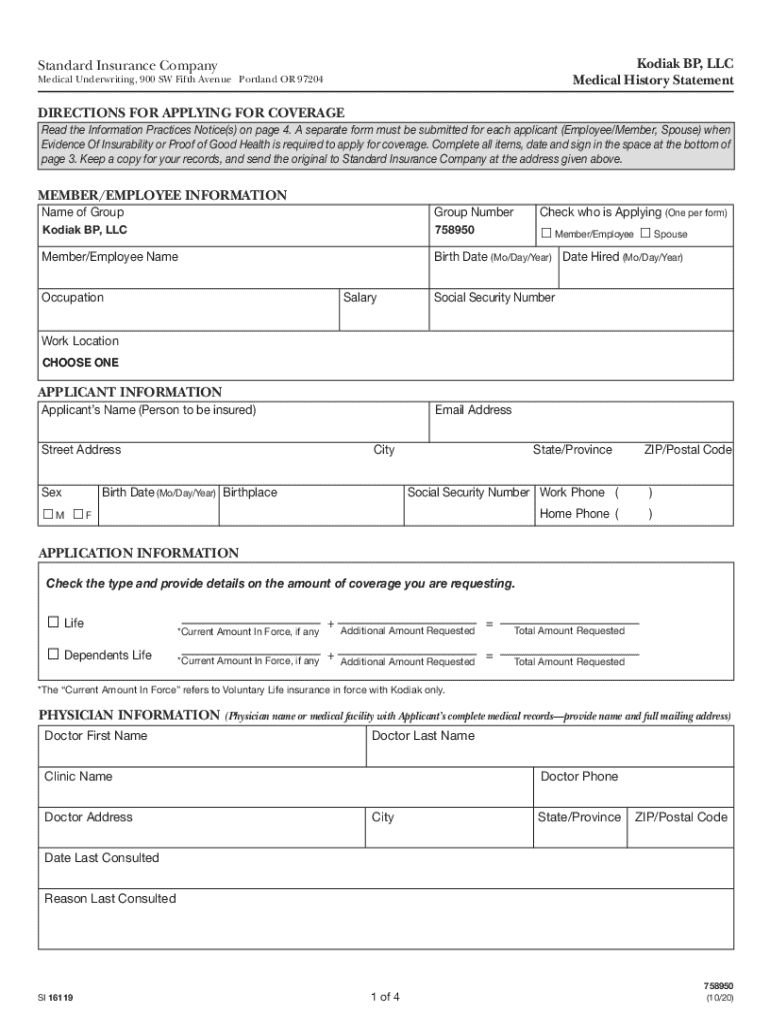 Standard Insurance Company
Medical Underwriting, 900 SW Fifth Avenue Portland OR 97204

Kodiak BP, LLC
Medical History Statement

DIRECTIONS FOR APPLYING FOR COVERAGE
Read the Information Practices Notice(s) on page 4. A separate form must be submitted for each applicant (Employee/Member, Spouse) when Evidence Of Insurability or Proof of Good Health is required to apply for coverage. Complete all items, date and sign in the space at the bottom of page 3. Keep a copy for your records, and send the original to Standard Insurance Company at the address given above.

MEMBER/EMPLOYEE INFORMATION
Name of Group
Kodiak BP, LLC
Group Number
758950
Check who is Applying (One per form)
☐ Member/Employee ☐ Spouse
Member/Employee Name
Birth Date (Mo/Day/Year)
Date Hired (Mo/Day/Year)
Occupation
Salary
Social Security Number
Work Location
CHOOSE ONE

APPLICANT INFORMATION
Applicant's Name (Person to be insured)
Email Address
Street Address
City
State/Province
ZIP/Postal Code
Sex
☐ M ☐ F
Birth Date (Mo/Day/Year)
Birthplace
Social Security Number
Work Phone ( )
Home Phone ( )

APPLICATION INFORMATION
Check the type and provide details on the amount of coverage you are requesting.
☐ Life *Current Amount In Force, if any + Additional Amount Requested = Total Amount Requested
☐ Dependents Life *Current Amount In Force, if any + Additional Amount Requested = Total Amount Requested
*The "Current Amount In Force" refers to Voluntary Life insurance in force with Kodiak only.

PHYSICIAN INFORMATION (Physician name or medical facility with Applicant's complete medical records—provide name and full mailing address)
Doctor First Name
Doctor Last Name
Clinic Name
Doctor Phone
Doctor Address
City
State/Province
ZIP/Postal Code
Date Last Consulted
Reason Last Consulted

SI 16119
1 of 4
758950
(10/20)